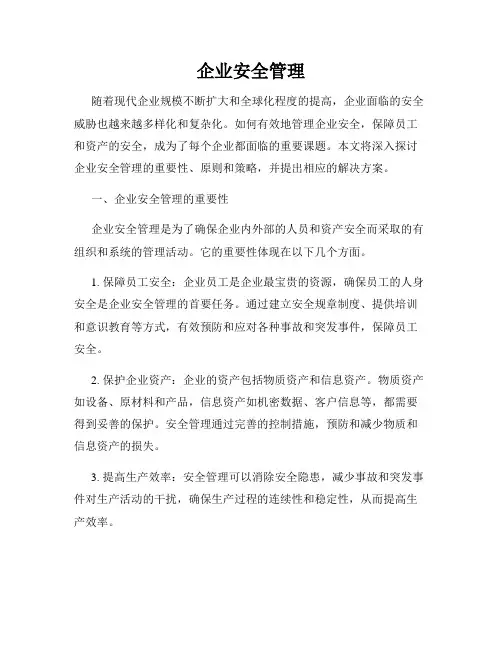 企业安全管理

随着现代企业规模不断扩大和全球化程度的提高，企业面临的安全威胁也越来越多样化和复杂化。如何有效地管理企业安全，保障员工和资产的安全，成为了每个企业都面临的重要课题。本文将深入探讨企业安全管理的重要性、原则和策略，并提出相应的解决方案。

一、企业安全管理的重要性

企业安全管理是为了确保企业内外部的人员和资产安全而采取的有组织和系统的管理活动。它的重要性体现在以下几个方面。

1. 保障员工安全：企业员工是企业最宝贵的资源，确保员工的人身安全是企业安全管理的首要任务。通过建立安全规章制度、提供培训和意识教育等方式，有效预防和应对各种事故和突发事件，保障员工安全。

2. 保护企业资产：企业的资产包括物质资产和信息资产。物质资产如设备、原材料和产品，信息资产如机密数据、客户信息等，都需要得到妥善的保护。安全管理通过完善的控制措施，预防和减少物质和信息资产的损失。

3. 提高生产效率：安全管理可以消除安全隐患，减少事故和突发事件对生产活动的干扰，确保生产过程的连续性和稳定性，从而提高生产效率。